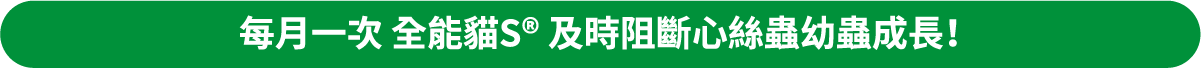 每月一次 全能貓S® 及時阻斷心絲蟲幼蟲成長！